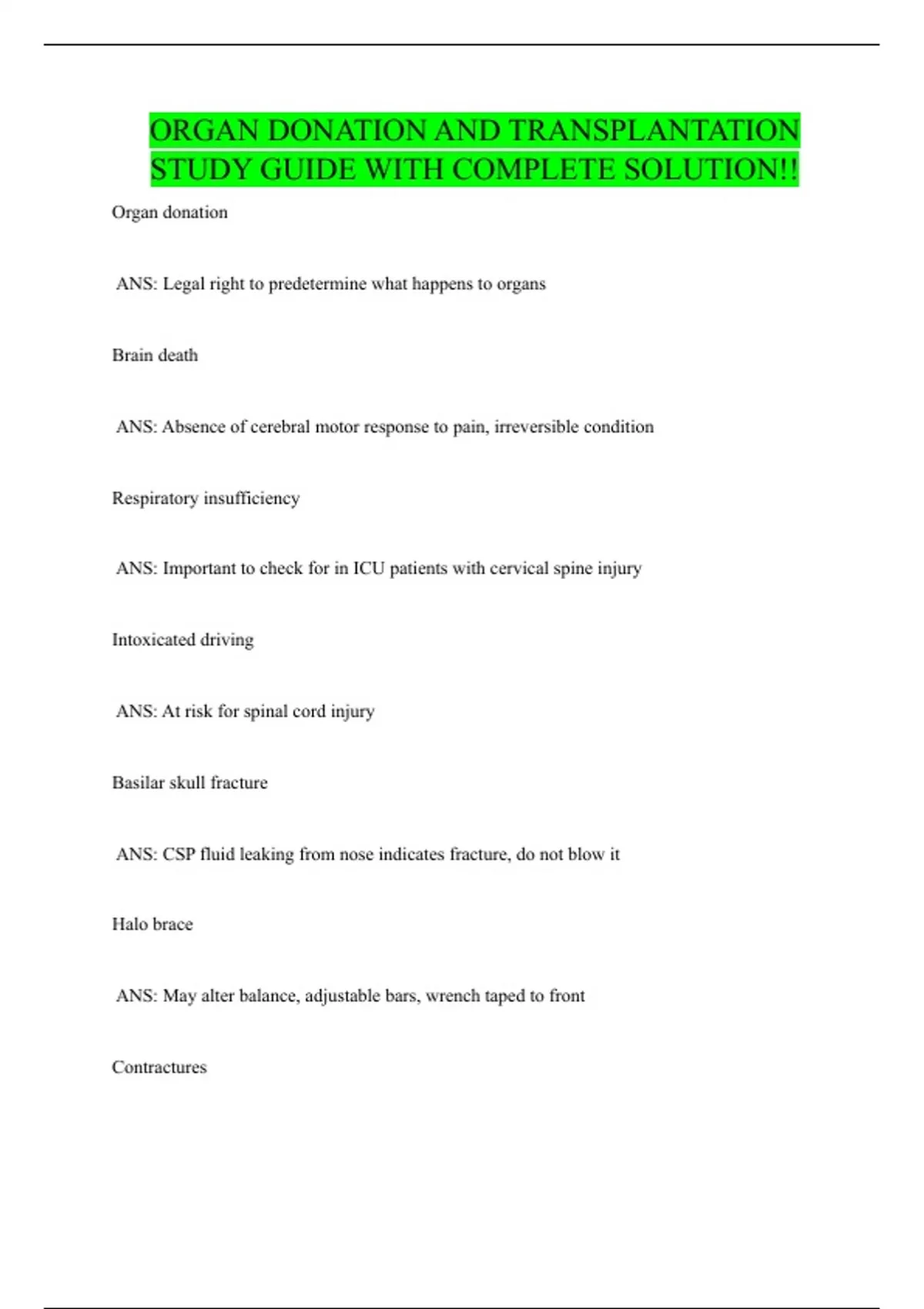 ORGAN DONATION AND TRANSPLANTATION STUDY GUIDE WITH COMPLETE SOLUTION!!

Organ donation

ANS: Legal right to predetermine what happens to organs

Brain death

ANS: Absence of cerebral motor response to pain, irreversible condition

Respiratory insufficiency

ANS: Important to check for in ICU patients with cervical spine injury

Intoxicated driving

ANS: At risk for spinal cord injury

Basilar skull fracture

ANS: CSP fluid leaking from nose indicates fracture, do not blow it

Halo brace

ANS: May alter balance, adjustable bars, wrench taped to front

Contractures